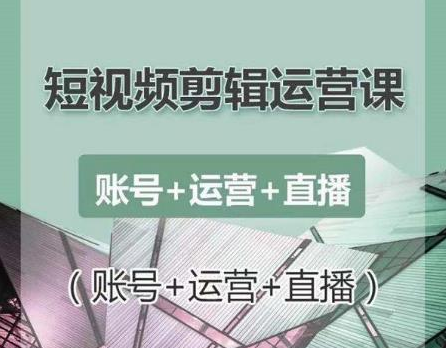 短视频剪辑运营课

账号+运营+直播

（账号+运营+直播）